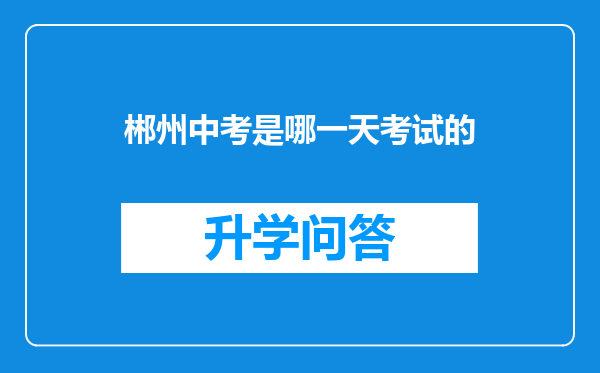 郴州中考是哪一天考试的

升学问答